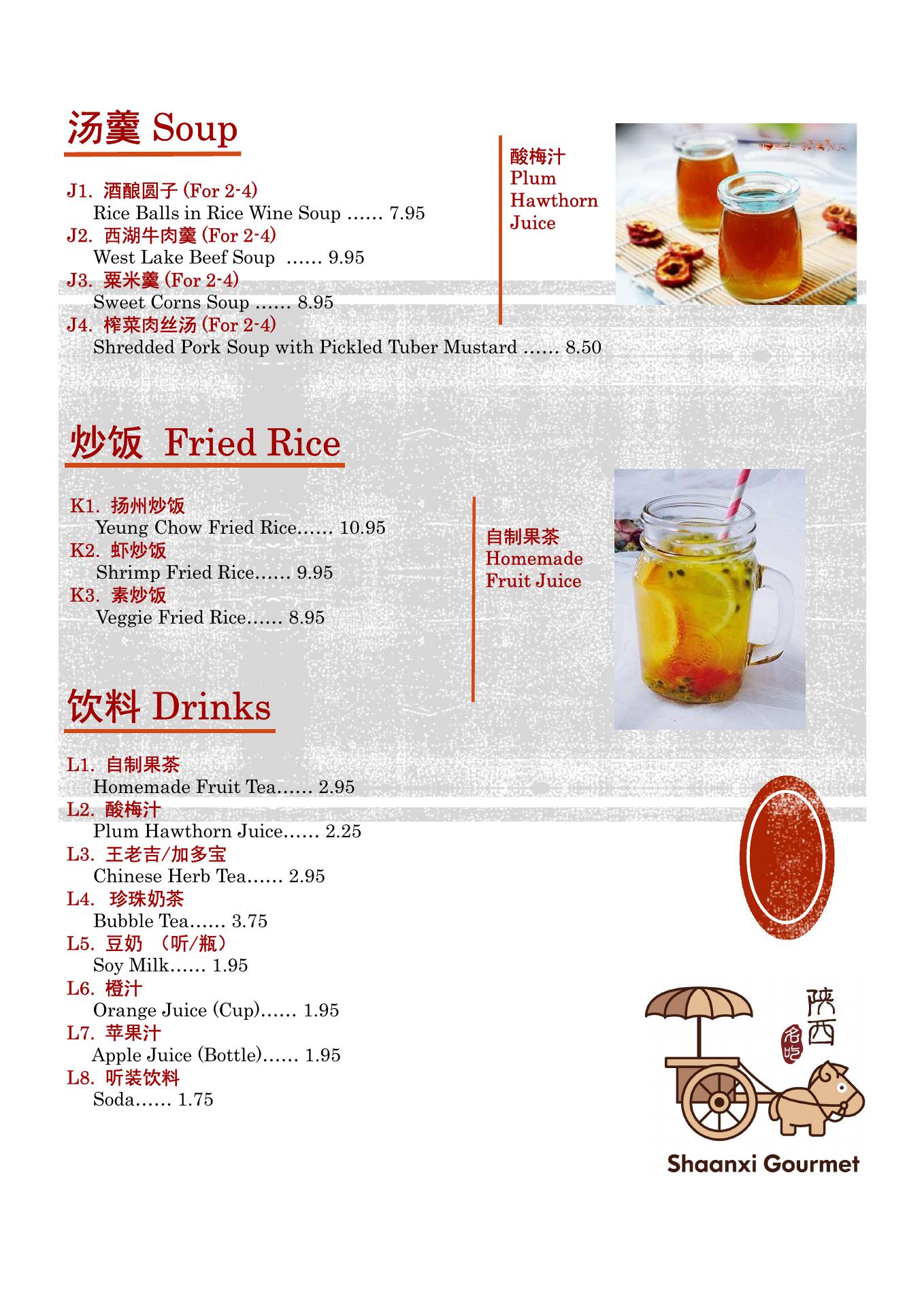 汤羹 Soup

J1. 酒酿圆子 (For 2-4)
Rice Balls in Rice Wine Soup …… 7.95
J2. 西湖牛肉羹 (For 2-4)
West Lake Beef Soup …… 9.95
J3. 粟米羹 (For 2-4)
Sweet Corns Soup …… 8.95
J4. 榨菜肉丝汤 (For 2-4)
Shredded Pork Soup with Pickled Tuber Mustard …… 8.50

酸梅汁
Plum Hawthorn Juice

炒饭 Fried Rice

K1. 扬州炒饭
Yeung Chow Fried Rice…… 10.95
K2. 虾炒饭
Shrimp Fried Rice…… 9.95
K3. 素炒饭
Veggie Fried Rice…… 8.95

自制果茶
Homemade Fruit Juice

饮料 Drinks

L1. 自制果茶
Homemade Fruit Tea…… 2.95
L2. 酸梅汁
Plum Hawthorn Juice…… 2.25
L3. 王老吉/加多宝
Chinese Herb Tea…… 2.95
L4. 珍珠奶茶
Bubble Tea…… 3.75
L5. 豆奶 （听/瓶）
Soy Milk…… 1.95
L6. 橙汁
Orange Juice (Cup)…… 1.95
L7. 苹果汁
Apple Juice (Bottle)…… 1.95
L8. 听装饮料
Soda…… 1.75

陕西
名吃
Shaanxi Gourmet